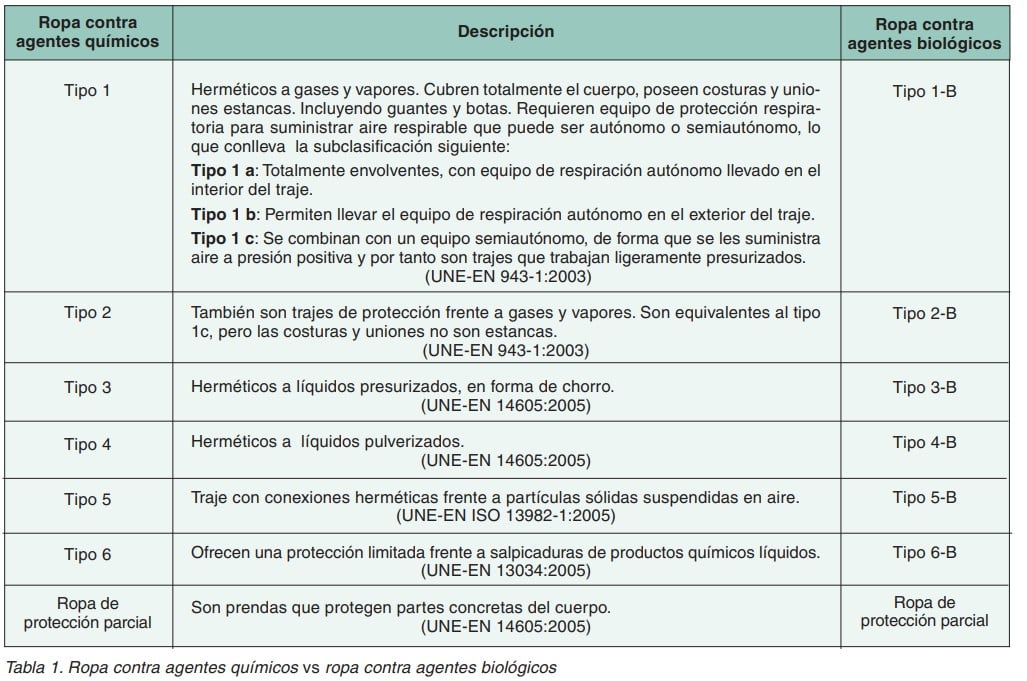 | Ropa contra agentes químicos | Descripción | Ropa contra agentes biológicos |
|---|---|---|
| Tipo 1 | Herméticos a gases y vapores. Cubren totalmente el cuerpo, poseen costuras y uniones estancas. Incluyendo guantes y botas. Requieren equipo de protección respiratoria para suministrar aire respirable que puede ser autónomo o semiautónomo, lo que conlleva la subclasificación siguiente: **Tipo 1 a**: Totalmente envolventes, con equipo de respiración autónomo llevado en el interior del traje. **Tipo 1 b**: Permiten llevar el equipo de respiración autónomo en el exterior del traje. **Tipo 1 c**: Se combinan con un equipo semiautónomo, de forma que se les suministra aire a presión positiva y por tanto son trajes que trabajan ligeramente presurizados. (UNE-EN 943-1:2003) | Tipo 1-B |
| Tipo 2 | También son trajes de protección frente a gases y vapores. Son equivalentes al tipo 1c, pero las costuras y uniones no son estancas. (UNE-EN 943-1:2003) | Tipo 2-B |
| Tipo 3 | Herméticos a líquidos presurizados, en forma de chorro. (UNE-EN 14605:2005) | Tipo 3-B |
| Tipo 4 | Herméticos a líquidos pulverizados. (UNE-EN 14605:2005) | Tipo 4-B |
| Tipo 5 | Traje con conexiones herméticas frente a partículas sólidas suspendidas en aire. (UNE-EN ISO 13982-1:2005) | Tipo 5-B |
| Tipo 6 | Ofrecen una protección limitada frente a salpicaduras de productos químicos líquidos. (UNE-EN 13034:2005) | Tipo 6-B |
| Ropa de protección parcial | Son prendas que protegen partes concretas del cuerpo. (UNE-EN 14605:2005) | Ropa de protección parcial |

Tabla 1. Ropa contra agentes químicos vs ropa contra agentes biológicos